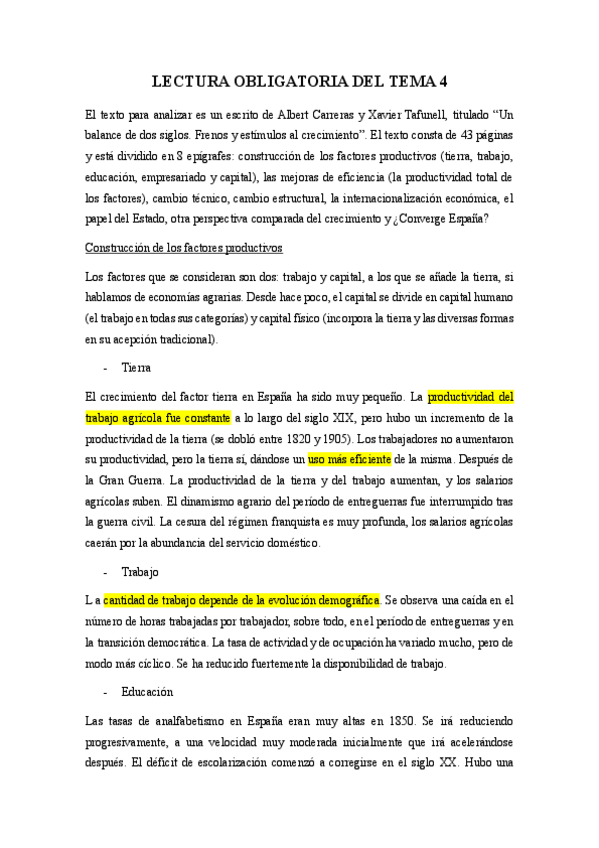 LECTURA OBLIGATORIA DEL TEMA 4

El texto para analizar es un escrito de Albert Carreras y Xavier Tafunell, titulado “Un balance de dos siglos. Frenos y estímulos al crecimiento”. El texto consta de 43 páginas y está dividido en 8 epígrafes: construcción de los factores productivos (tierra, trabajo, educación, empresariado y capital), las mejoras de eficiencia (la productividad total de los factores), cambio técnico, cambio estructural, la internacionalización económica, el papel del Estado, otra perspectiva comparada del crecimiento y ¿Converge España?

Construcción de los factores productivos

Los factores que se consideran son dos: trabajo y capital, a los que se añade la tierra, si hablamos de economías agrarias. Desde hace poco, el capital se divide en capital humano (el trabajo en todas sus categorías) y capital físico (incorpora la tierra y las diversas formas en su acepción tradicional).

- Tierra

El crecimiento del factor tierra en España ha sido muy pequeño. La productividad del trabajo agrícola fue constante a lo largo del siglo XIX, pero hubo un incremento de la productividad de la tierra (se dobló entre 1820 y 1905). Los trabajadores no aumentaron su productividad, pero la tierra sí, dándose un uso más eficiente de la misma. Después de la Gran Guerra. La productividad de la tierra y del trabajo aumentan, y los salarios agrícolas suben. El dinamismo agrario del período de entreguerras fue interrumpido tras la guerra civil. La cesura del régimen franquista es muy profunda, los salarios agrícolas caerán por la abundancia del servicio doméstico.

- Trabajo

La cantidad de trabajo depende de la evolución demográfica. Se observa una caída en el número de horas trabajadas por trabajador, sobre todo, en el período de entreguerras y en la transición democrática. La tasa de actividad y de ocupación ha variado mucho, pero de modo más cíclico. Se ha reducido fuertemente la disponibilidad de trabajo.

- Educación

Las tasas de analfabetismo en España eran muy altas en 1850. Se irá reduciendo progresivamente, a una velocidad muy moderada inicialmente que irá acelerándose después. El déficit de escolarización comenzó a corregirse en el siglo XX. Hubo una